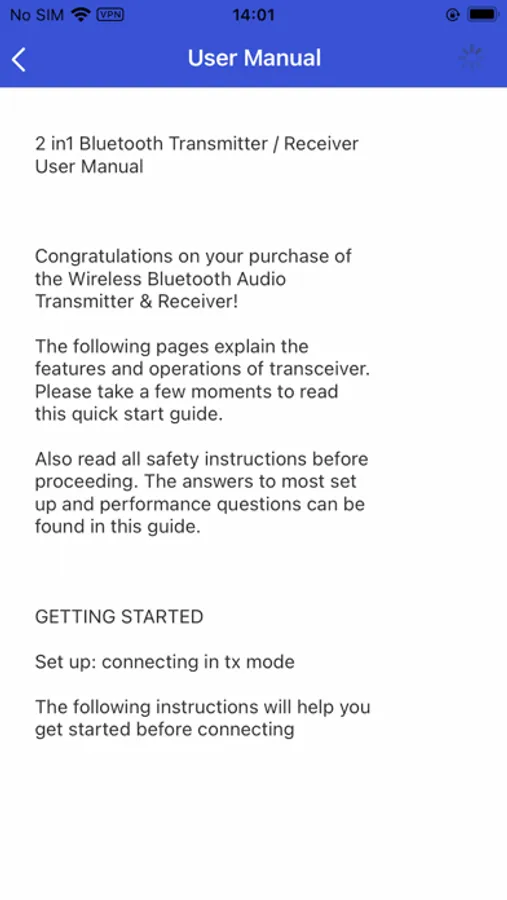 No SIM VPN 14:01

User Manual

2 in1 Bluetooth Transmitter / Receiver User Manual

Congratulations on your purchase of the Wireless Bluetooth Audio Transmitter & Receiver!

The following pages explain the features and operations of transceiver. Please take a few moments to read this quick start guide.

Also read all safety instructions before proceeding. The answers to most set up and performance questions can be found in this guide.

GETTING STARTED

Set up: connecting in tx mode

The following instructions will help you get started before connecting